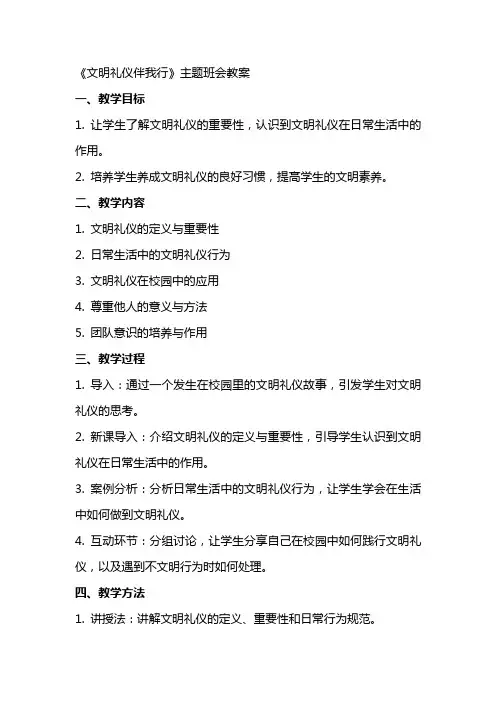 《文明礼仪伴我行》主题班会教案

一、教学目标

1. 让学生了解文明礼仪的重要性，认识到文明礼仪在日常生活中的作用。

2. 培养学生养成文明礼仪的良好习惯，提高学生的文明素养。

二、教学内容

1. 文明礼仪的定义与重要性

2. 日常生活中的文明礼仪行为

3. 文明礼仪在校园中的应用

4. 尊重他人的意义与方法

5. 团队意识的培养与作用

三、教学过程

1. 导入：通过一个发生在校园里的文明礼仪故事，引发学生对文明礼仪的思考。

2. 新课导入：介绍文明礼仪的定义与重要性，引导学生认识到文明礼仪在日常生活中的作用。

3. 案例分析：分析日常生活中的文明礼仪行为，让学生学会在生活中如何做到文明礼仪。

4. 互动环节：分组讨论，让学生分享自己在校园中如何践行文明礼仪，以及遇到不文明行为时如何处理。

四、教学方法

1. 讲授法：讲解文明礼仪的定义、重要性和日常行为规范。